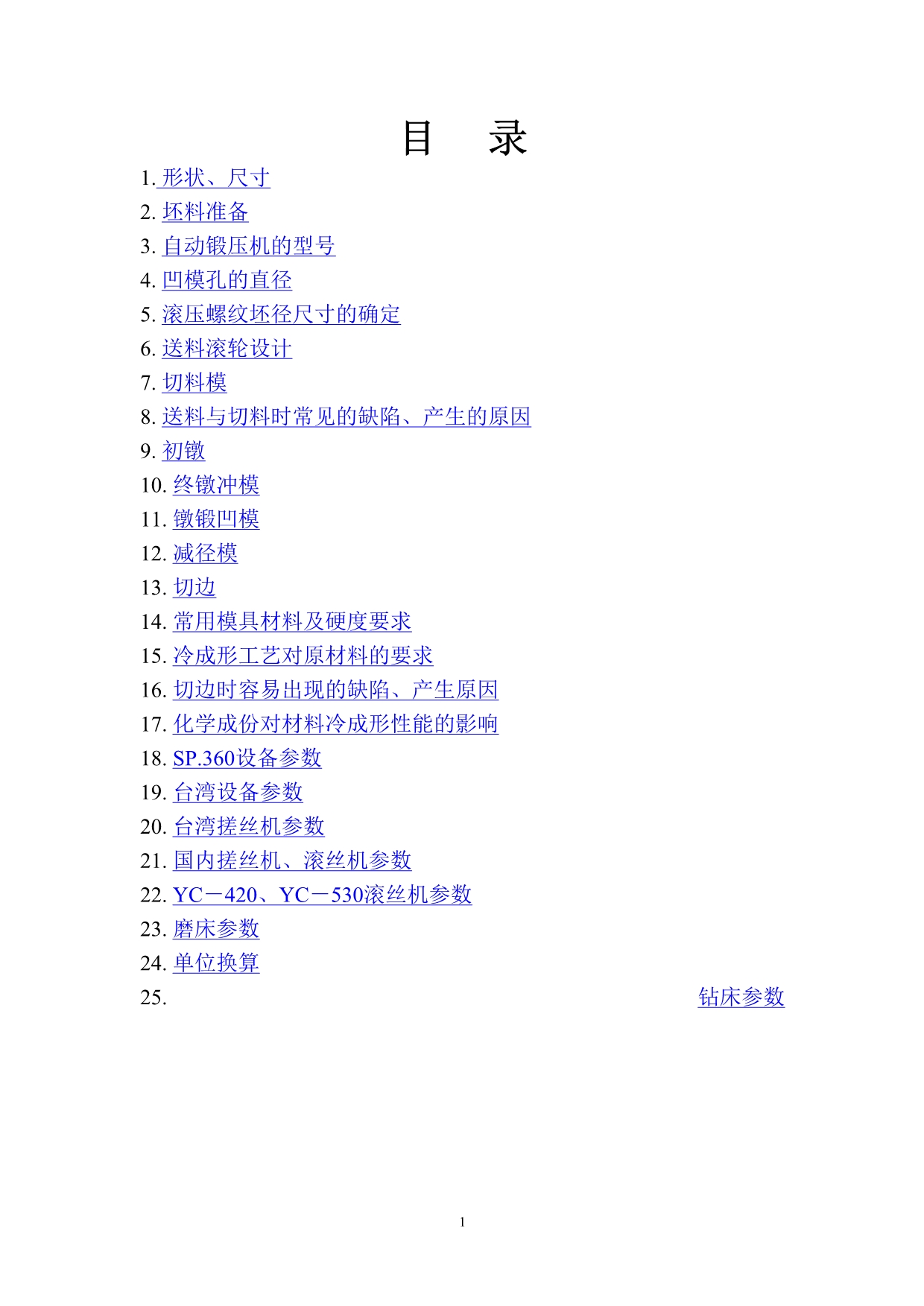 目　录

1. 形状、尺寸
2. 坯料准备
3. 自动锻压机的型号
4. 凹模孔的直径
5. 滚压螺纹坯径尺寸的确定
6. 送料滚轮设计
7. 切料模
8. 送料与切料时常见的缺陷、产生的原因
9. 初镦
10. 终镦冲模
11. 镦锻凹模
12. 减径模
13. 切边
14. 常用模具材料及硬度要求
15. 冷成形工艺对原材料的要求
16. 切边时容易出现的缺陷、产生原因
17. 化学成份对材料冷成形性能的影响
18. SP.360设备参数
19. 台湾设备参数
20. 台湾搓丝机参数
21. 国内搓丝机、滚丝机参数
22. YC－420、YC－530滚丝机参数
23. 磨床参数
24. 单位换算
25. 钻床参数

1